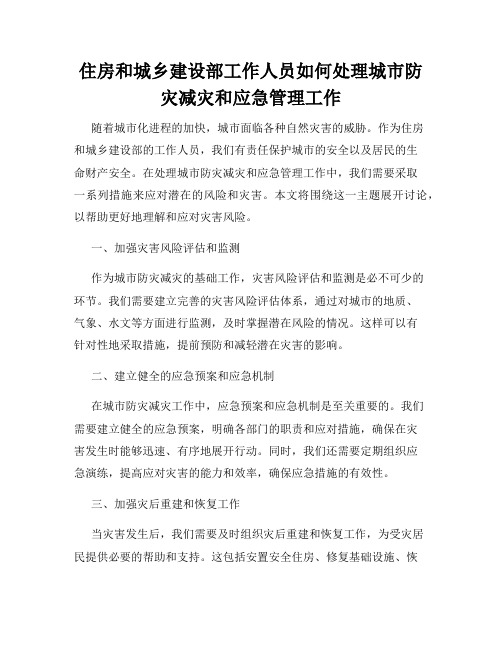 住房和城乡建设部工作人员如何处理城市防灾减灾和应急管理工作

随着城市化进程的加快，城市面临各种自然灾害的威胁。作为住房和城乡建设部的工作人员，我们有责任保护城市的安全以及居民的生命财产安全。在处理城市防灾减灾和应急管理工作中，我们需要采取一系列措施来应对潜在的风险和灾害。本文将围绕这一主题展开讨论，以帮助更好地理解和应对灾害风险。

一、加强灾害风险评估和监测

作为城市防灾减灾的基础工作，灾害风险评估和监测是必不可少的环节。我们需要建立完善的灾害风险评估体系，通过对城市的地质、气象、水文等方面进行监测，及时掌握潜在风险的情况。这样可以有针对性地采取措施，提前预防和减轻潜在灾害的影响。

二、建立健全的应急预案和应急机制

在城市防灾减灾工作中，应急预案和应急机制是至关重要的。我们需要建立健全的应急预案，明确各部门的职责和应对措施，确保在灾害发生时能够迅速、有序地展开行动。同时，我们还需要定期组织应急演练，提高应对灾害的能力和效率，确保应急措施的有效性。

三、加强灾后重建和恢复工作

当灾害发生后，我们需要及时组织灾后重建和恢复工作，为受灾居民提供必要的帮助和支持。这包括安置安全住房、修复基础设施、恢